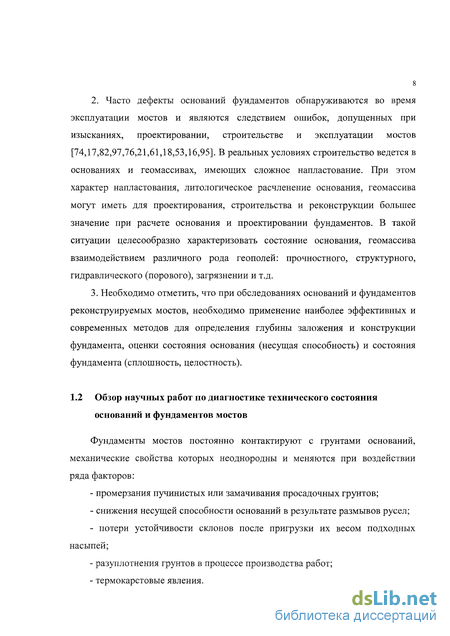 8

2. Часто дефекты оснований фундаментов обнаруживаются во время эксплуатации мостов и являются следствием ошибок, допущенных при изысканиях, проектировании, строительстве и эксплуатации мостов [74,17,82,97,76,21,61,18,53,16,95]. В реальных условиях строительство ведется в основаниях и геомассивах, имеющих сложное напластование. При этом характер напластования, литологическое расчленение основания, геомассива могут иметь для проектирования, строительства и реконструкции большее значение при расчете основания и проектировании фундаментов. В такой ситуации целесообразно характеризовать состояние основания, геомассива взаимодействием различного рода геополей: прочностного, структурного, гидравлического (порового), загрязнении и т.д.

3. Необходимо отметить, что при обследованиях оснований и фундаментов реконструируемых мостов, необходимо применение наиболее эффективных и современных методов для определения глубины заложения и конструкции фундамента, оценки состояния основания (несущая способность) и состояния фундамента (сплошность, целостность).

1.2 Обзор научных работ по диагностике технического состояния оснований и фундаментов мостов

Фундаменты мостов постоянно контактируют с грунтами оснований, механические свойства которых неоднородны и меняются при воздействии ряда факторов:

- промерзания пучинистых или замачивания просадочных грунтов;

- снижения несущей способности оснований в результате размывов русел;

- потери устойчивости склонов после пригрузки их весом подходных насыпей;

- разуплотнения грунтов в процессе производства работ;

- термокарстовые явления.

dsLib.net
библиотека диссертаций